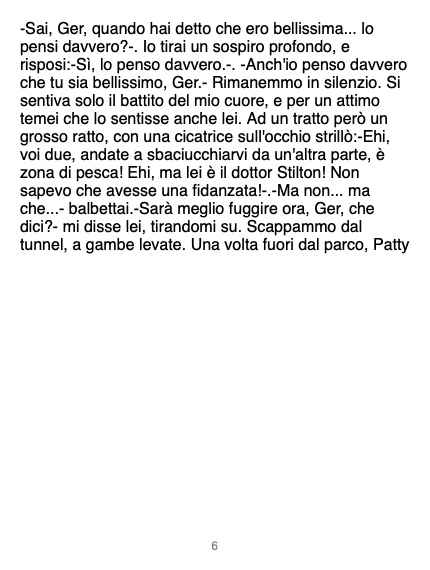 -Sai, Ger, quando hai detto che ero bellissima... lo pensi davvero?-. Io tirai un sospiro profondo, e risposi:-Sì, lo penso davvero.-. -Anch'io penso davvero che tu sia bellissimo, Ger.- Rimanemmo in silenzio. Si sentiva solo il battito del mio cuore, e per un attimo temei che lo sentisse anche lei. Ad un tratto però un grosso ratto, con una cicatrice sull'occhio strillò:-Ehi, voi due, andate a sbaciucchiarvi da un'altra parte, è zona di pesca! Ehi, ma lei è il dottor Stilton! Non sapevo che avesse una fidanzata!-.-Ma non... ma che...- balbettai.-Sarà meglio fuggire ora, Ger, che dici?- mi disse lei, tirandomi su. Scappammo dal tunnel, a gambe levate. Una volta fuori dal parco, Patty

6